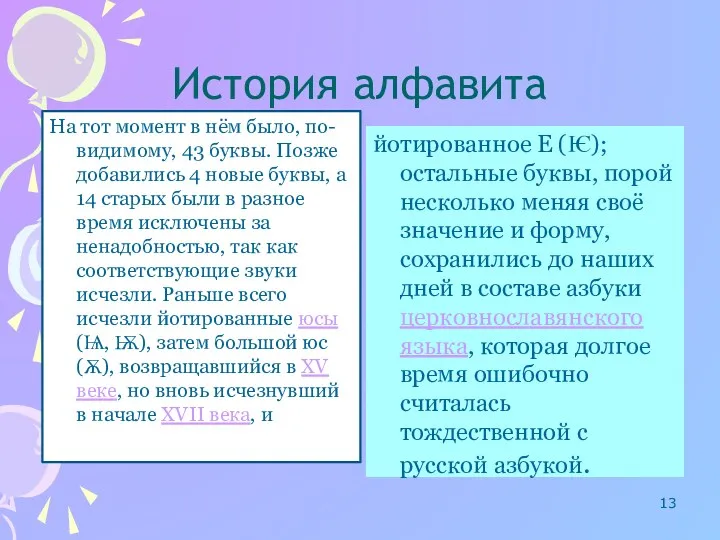 История алфавита

На тот момент в нём было, по-видимому, 43 буквы. Позже добавились 4 новые буквы, а 14 старых были в разное время исключены за ненадобностью, так как соответствующие звуки исчезли. Раньше всего исчезли йотированные юсы (Ѩ, Ѭ), затем большой юс (Ѫ), возвращавшийся в XV веке, но вновь исчезнувший в начале XVII века, и

йотированное Е (Ѥ); остальные буквы, порой несколько меняя своё значение и форму, сохранились до наших дней в составе азбуки церковнославянского языка, которая долгое время ошибочно считалась тождественной с русской азбукой.

13